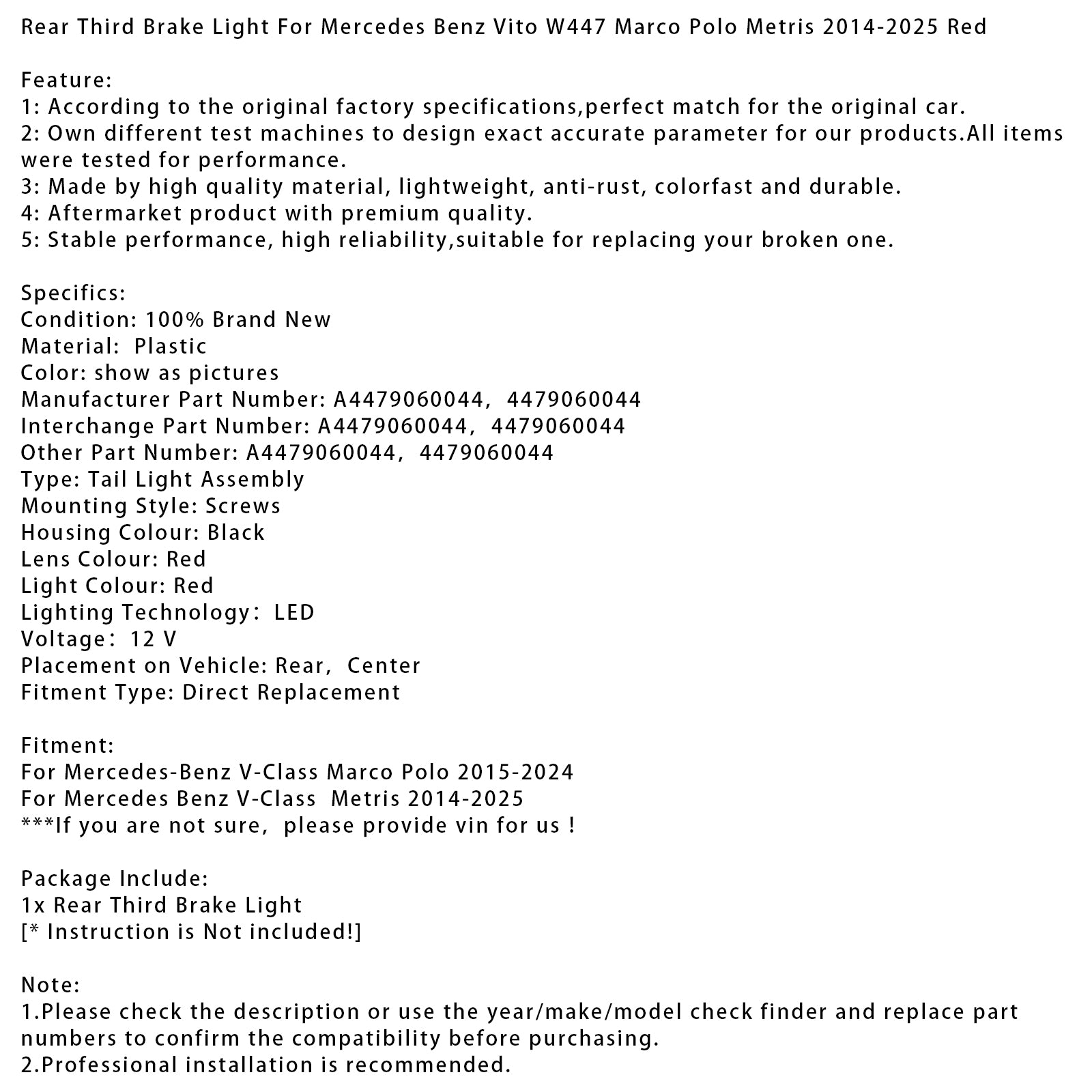 Rear Third Brake Light For Mercedes Benz Vito W447 Marco Polo Metris 2014-2025 Red

Feature:
1: According to the original factory specifications,perfect match for the original car.
2: Own different test machines to design exact accurate parameter for our products.All items were tested for performance.
3: Made by high quality material, lightweight, anti-rust, colorfast and durable.
4: Aftermarket product with premium quality.
5: Stable performance, high reliability,suitable for replacing your broken one.

Specifics:
Condition: 100% Brand New
Material: Plastic
Color: show as pictures
Manufacturer Part Number: A4479060044, 4479060044
Interchange Part Number: A4479060044, 4479060044
Other Part Number: A4479060044, 4479060044
Type: Tail Light Assembly
Mounting Style: Screws
Housing Colour: Black
Lens Colour: Red
Light Colour: Red
Lighting Technology: LED
Voltage: 12 V
Placement on Vehicle: Rear, Center
Fitment Type: Direct Replacement

Fitment:
For Mercedes-Benz V-Class Marco Polo 2015-2024
For Mercedes Benz V-Class Metris 2014-2025
***If you are not sure, please provide vin for us !

Package Include:
1x Rear Third Brake Light
[* Instruction is Not included!]

Note:
1.Please check the description or use the year/make/model check finder and replace part numbers to confirm the compatibility before purchasing.
2.Professional installation is recommended.